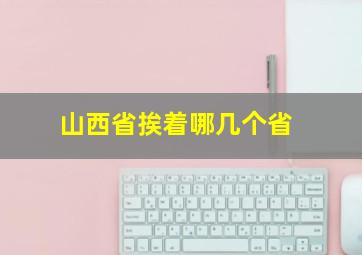 山西省挨着哪几个省